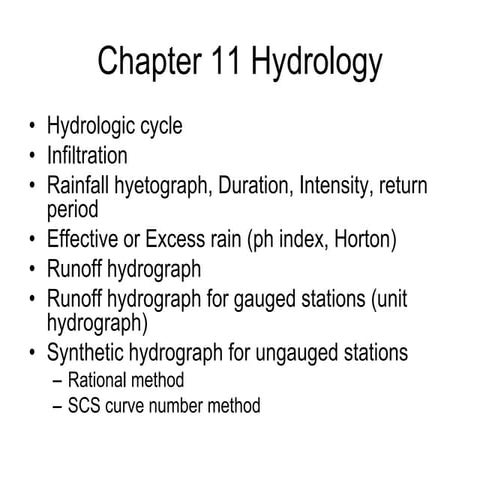 Chapter 11 Hydrology

• Hydrologic cycle
• Infiltration
• Rainfall hyetograph, Duration, Intensity, return period
• Effective or Excess rain (ph index, Horton)
• Runoff hydrograph
• Runoff hydrograph for gauged stations (unit hydrograph)
• Synthetic hydrograph for ungauged stations
– Rational method
– SCS curve number method